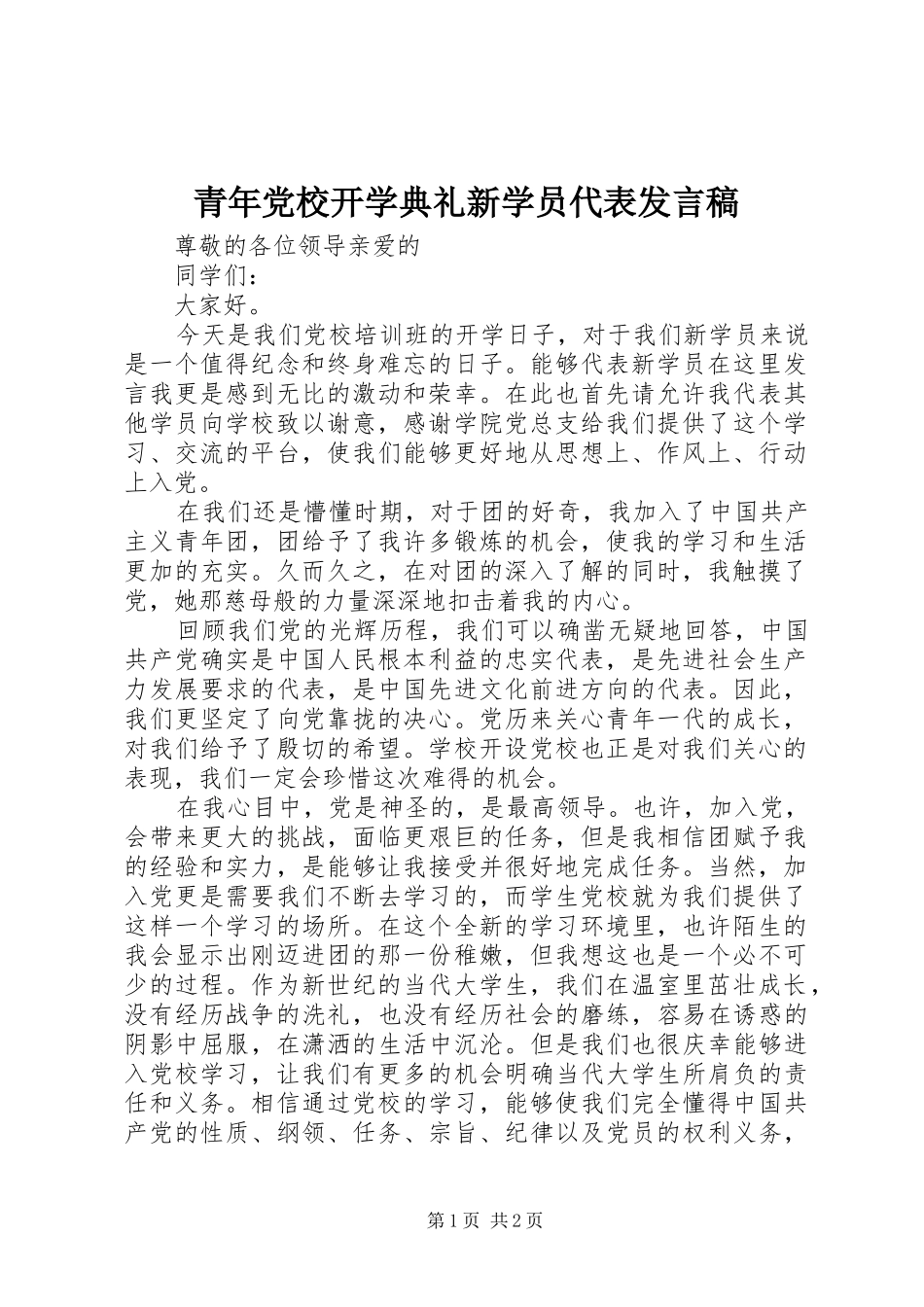 青年党校开学典礼新学员代表发言稿

尊敬的各位领导亲爱的

同学们：

大家好。

今天是我们党校培训班的开学日子，对于我们新学员来说是一个值得纪念和终身难忘的日子。能够代表新学员在这里发言我更是感到无比的激动和荣幸。在此也首先请允许我代表其他学员向学校致以谢意，感谢学院党总支给我们提供了这个学习、交流的平台，使我们能够更好地从思想上、作风上、行动上入党。

在我们还是懵懂时期，对于团的好奇，我加入了中国共产主义青年团，团给予了我许多锻炼的机会，使我的学习和生活更加的充实。久而久之，在对团的深入了解的同时，我触摸了党，她那慈母般的力量深深地扣击着我的内心。

回顾我们党的光辉历程，我们可以确凿无疑地回答，中国共产党确实是中国人民根本利益的忠实代表，是先进社会生产力发展要求的代表，是中国先进文化前进方向的代表。因此，我们更坚定了向党靠拢的决心。党历来关心青年一代的成长，对我们给予了殷切的希望。学校开设党校也正是对我们关心的表现，我们一定会珍惜这次难得的机会。

在我心目中，党是神圣的，是最高领导。也许，加入党，会带来更大的挑战，面临更艰巨的任务，但是我相信团赋予我的经验和实力，是能够让我接受并很好地完成任务。当然，加入党更是需要我们不断去学习的，而学生党校就为我们提供了这样一个学习的场所。在这个全新的学习环境里，也许陌生的我会显示出刚迈进团的那一份稚嫩，但我想这也是一个必不可少的过程。作为新世纪的当代大学生，我们在温室里茁壮成长，没有经历战争的洗礼，也没有经历社会的磨练，容易在诱惑的阴影中屈服，在潇洒的生活中沉沦。但是我们也很庆幸能够进入党校学习，让我们有更多的机会明确当代大学生所肩负的责任和义务。相信通过党校的学习，能够使我们完全懂得中国共产党的性质、纲领、任务、宗旨、纪律以及党员的权利义务，

第1页 共2页